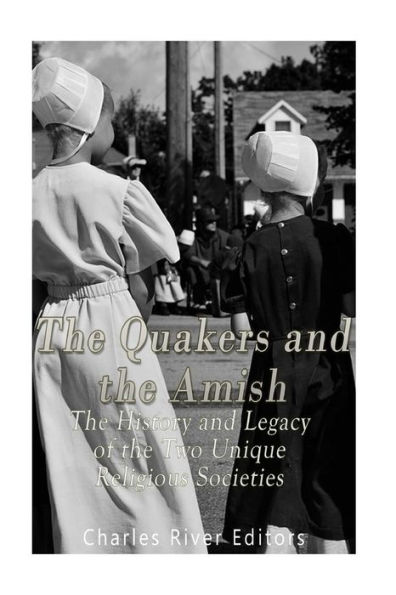 The Quakers and the Amish

The History and Legacy of the Two Unique Religious Societies

Charles River Editors